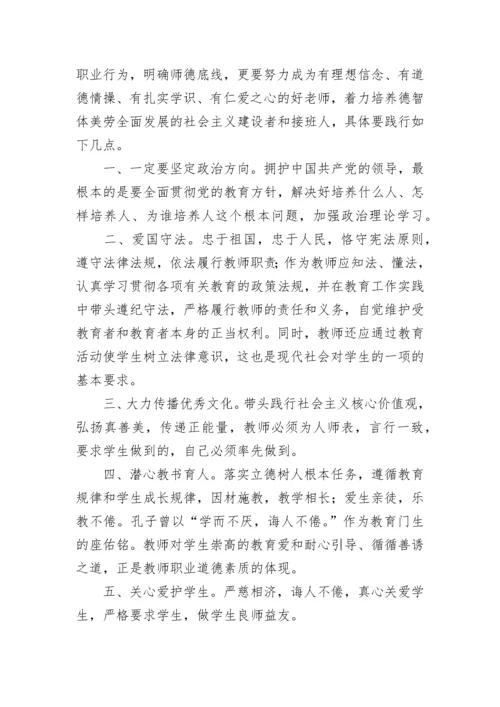 职业行为，明确师德底线，更要努力成为有理想信念、有道德情操、有扎实学识、有仁爱之心的好老师，着力培养德智体美劳全面发展的社会主义建设者和接班人，具体要践行如下几点。

一、一定要坚定政治方向。拥护中国共产党的领导，最根本的是要全面贯彻党的教育方针，解决好培养什么人、怎样培养人、为谁培养人这个根本问题，加强政治理论学习。

二、爱国守法。忠于祖国，忠于人民，恪守宪法原则，遵守法律法规，依法履行教师职责；作为教师应知法、懂法，认真学习贯彻各项有关教育的政策法规，并在教育工作实践中带头遵纪守法，严格履行教师的责任和义务，自觉维护受教育者和教育者本身的正当权利。同时，教师还应通过教育活动使学生树立法律意识，这也是现代社会对学生的一项的基本要求。

三、大力传播优秀文化。带头践行社会主义核心价值观，弘扬真善美，传递正能量，教师必须为人师表，言行一致，要求学生做到的，自己必须率先做到。

四、潜心教书育人。落实立德树人根本任务，遵循教育规律和学生成长规律，因材施教，教学相长；爱生亲徒，乐教不倦。孔子曾以“学而不厌，诲人不倦。”作为教育门生的座佑铭。教师对学生崇高的教育爱和耐心引导、循循善诱之道，正是教师职业道德素质的体现。

五、关心爱护学生。严慈相济，诲人不倦，真心关爱学生，严格要求学生，做学生良师益友。